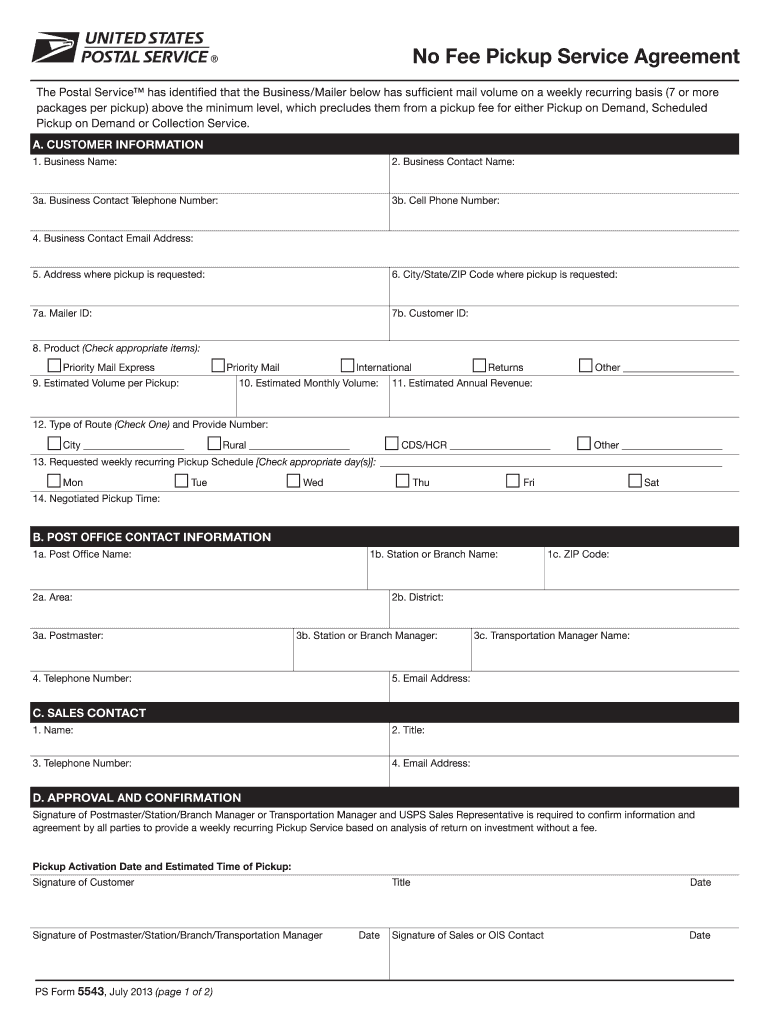 UNITED STATES POSTAL SERVICE ®

No Fee Pickup Service Agreement

The Postal Service™ has identified that the Business/Mailer below has sufficient mail volume on a weekly recurring basis (7 or more packages per pickup) above the minimum level, which precludes them from a pickup fee for either Pickup on Demand, Scheduled Pickup on Demand or Collection Service.

A. CUSTOMER INFORMATION

1. Business Name:
2. Business Contact Name:
3a. Business Contact Telephone Number:
3b. Cell Phone Number:
4. Business Contact Email Address:
5. Address where pickup is requested:
6. City/State/ZIP Code where pickup is requested:
7a. Mailer ID:
7b. Customer ID:
8. Product (Check appropriate items):
Priority Mail Express
Priority Mail
International
Returns
Other
9. Estimated Volume per Pickup:
10. Estimated Monthly Volume:
11. Estimated Annual Revenue:
12. Type of Route (Check One) and Provide Number:
City
Rural
CDS/HCR
Other
13. Requested weekly recurring Pickup Schedule [Check appropriate day(s)]:
Mon
Tue
Wed
Thu
Fri
Sat
14. Negotiated Pickup Time:

B. POST OFFICE CONTACT INFORMATION

1a. Post Office Name:
1b. Station or Branch Name:
1c. ZIP Code:
2a. Area:
2b. District:
3a. Postmaster:
3b. Station or Branch Manager:
3c. Transportation Manager Name:
4. Telephone Number:
5. Email Address:

C. SALES CONTACT

1. Name:
2. Title:
3. Telephone Number:
4. Email Address:

D. APPROVAL AND CONFIRMATION

Signature of Postmaster/Station/Branch Manager or Transportation Manager and USPS Sales Representative is required to confirm information and agreement by all parties to provide a weekly recurring Pickup Service based on analysis of return on investment without a fee.

Pickup Activation Date and Estimated Time of Pickup:
Signature of Customer
Title
Date
Signature of Postmaster/Station/Branch/Transportation Manager
Date
Signature of Sales or OIS Contact
Date

PS Form 5543, July 2013 (page 1 of 2)